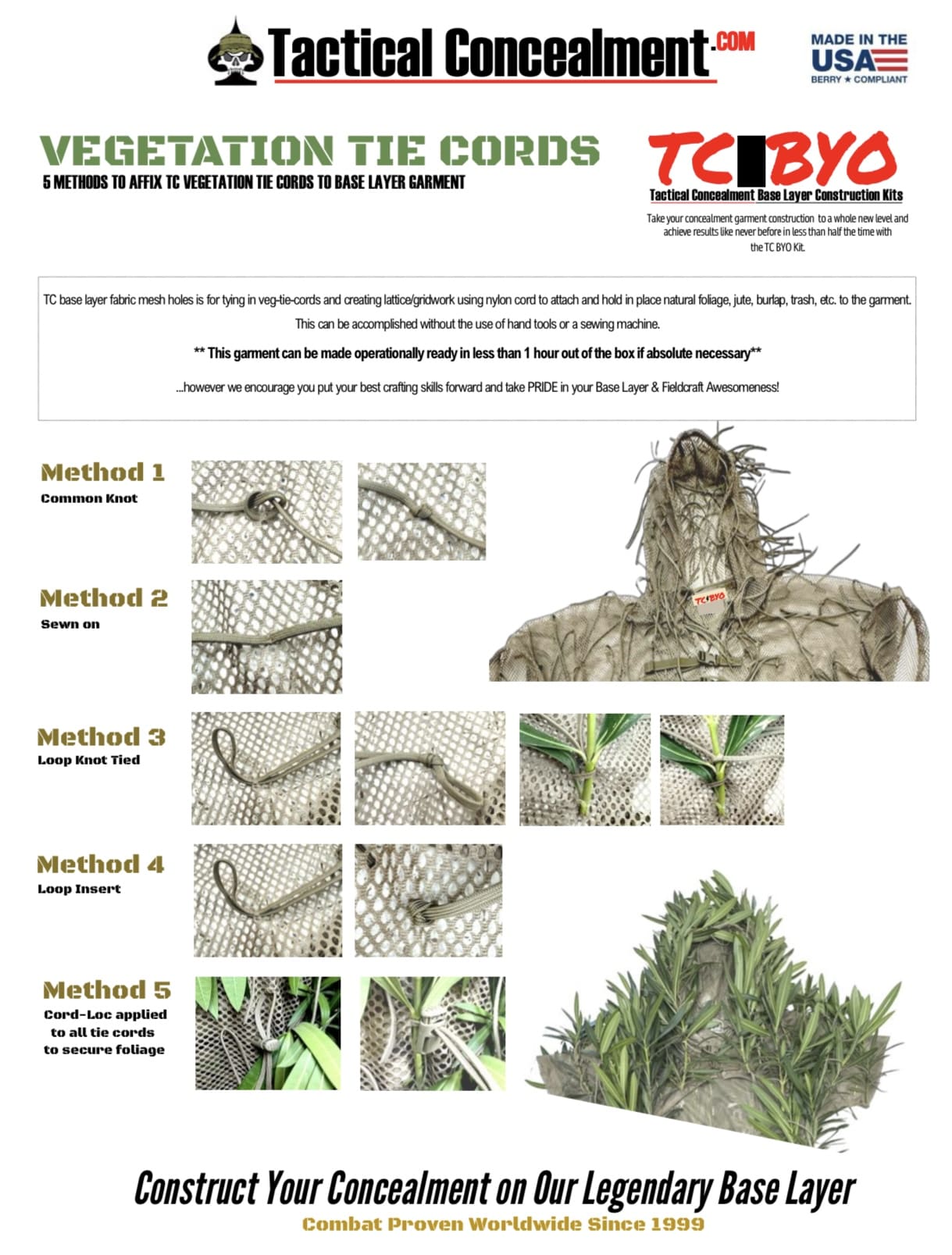 Tactical Concealment.COM

MADE IN THE USA
BERRY ★ COMPLIANT

VEGETATION TIE CORDS
5 METHODS TO AFFIX TC VEGETATION TIE CORDS TO BASE LAYER GARMENT

TC BYO
Tactical Concealment Base Layer Construction Kits
Take your concealment garment construction to a whole new level and achieve results like never before in less than half the time with the TC BYO Kit.

TC base layer fabric mesh holes is for tying in veg-tie-cords and creating lattice/gridwork using nylon cord to attach and hold in place natural foliage, jute, burlap, trash, etc. to the garment. This can be accomplished without the use of hand tools or a sewing machine.

** This garment can be made operationally ready in less than 1 hour out of the box if absolute necessary**

...however we encourage you put your best crafting skills forward and take PRIDE in your Base Layer & Fieldcraft Awesomeness!

Method 1
Common Knot

Method 2
Sewn on

TC BYO

Method 3
Loop Knot Tied

Method 4
Loop Insert

Method 5
Cord-Loc applied to all tie cords to secure foliage

Construct Your Concealment on Our Legendary Base Layer
Combat Proven Worldwide Since 1999